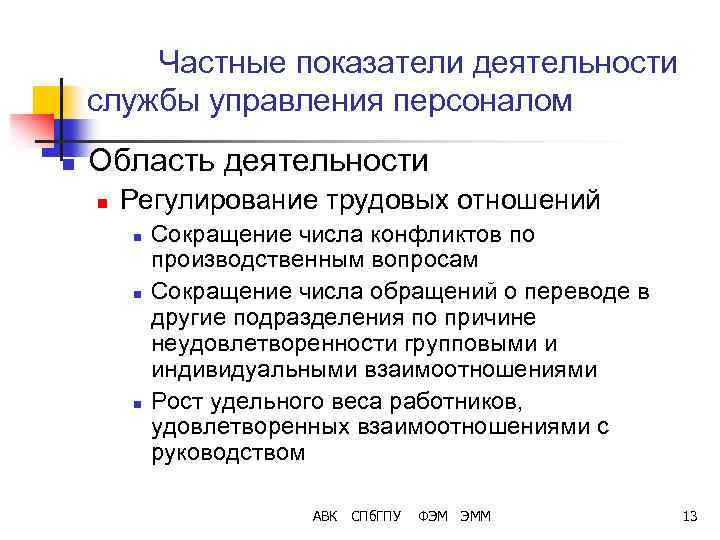 Частные показатели деятельности службы управления персоналом

Область деятельности

Регулирование трудовых отношений

Сокращение числа конфликтов по производственным вопросам

Сокращение числа обращений о переводе в другие подразделения по причине неудовлетворенности групповыми и индивидуальными взаимоотношениями

Рост удельного веса работников, удовлетворенных взаимоотношениями с руководством

АВК СПбГПУ ФЭМ ЭММ

13